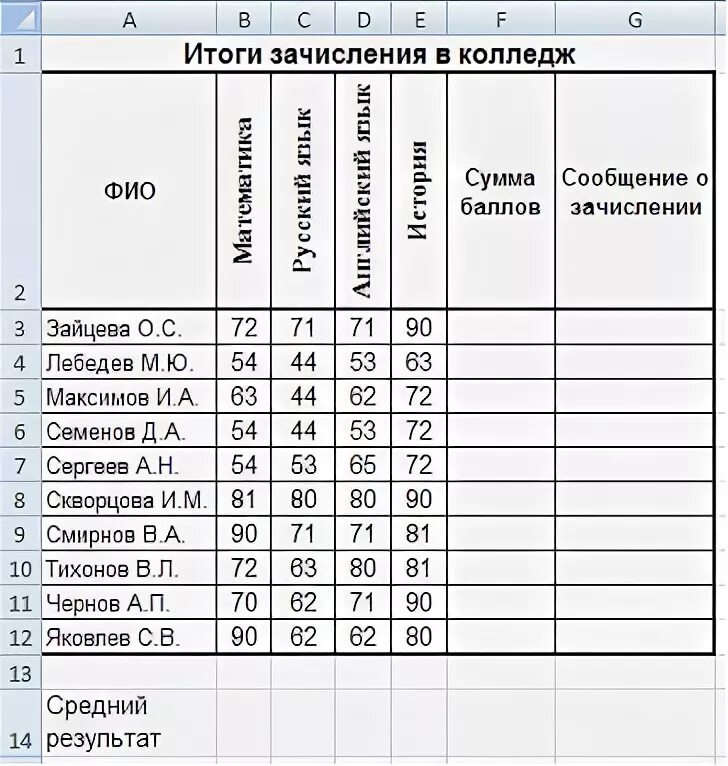 |  | A | B | C | D | E | F | G |
|---|---|---|---|---|---|---|---|
| 1 | Итоги зачисления в колледж | | | | | | |
| 2 | ФИО | Математика | Русский язык | Английский язык | История | Сумма баллов | Сообщение о зачислении |
| 3 | Зайцева О.С. | 72 | 71 | 71 | 90 | | |
| 4 | Лебедев М.Ю. | 54 | 44 | 53 | 63 | | |
| 5 | Максимов И.А. | 63 | 44 | 62 | 72 | | |
| 6 | Семенов Д.А. | 54 | 44 | 53 | 72 | | |
| 7 | Сергеев А.Н. | 54 | 53 | 65 | 72 | | |
| 8 | Скворцова И.М. | 81 | 80 | 80 | 90 | | |
| 9 | Смирнов В.А. | 90 | 71 | 71 | 81 | | |
| 10 | Тихонов В.Л. | 72 | 63 | 80 | 81 | | |
| 11 | Чернов А.П. | 70 | 62 | 71 | 90 | | |
| 12 | Яковлев С.В. | 90 | 62 | 62 | 80 | | |
| 13 | | | | | | | |
| 14 | Средний результат | | | | | | |